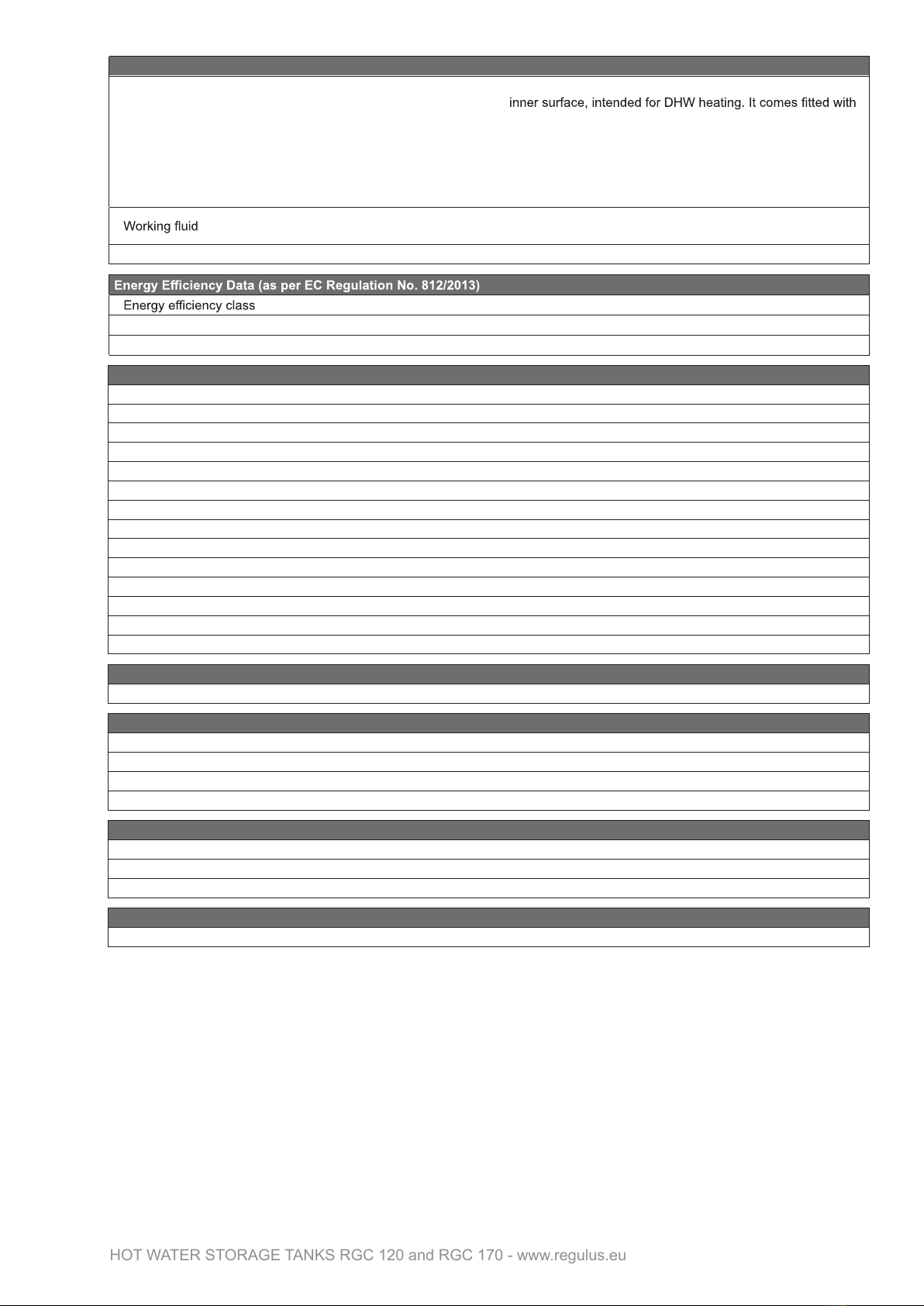 inner surface, intended for DHW heating. It comes fitted with

Working fluid

Energy Efficiency Data (as per EC Regulation No. 812/2013)

Energy efficiency class

HOT WATER STORAGE TANKS RGC 120 and RGC 170 - www.regulus.eu